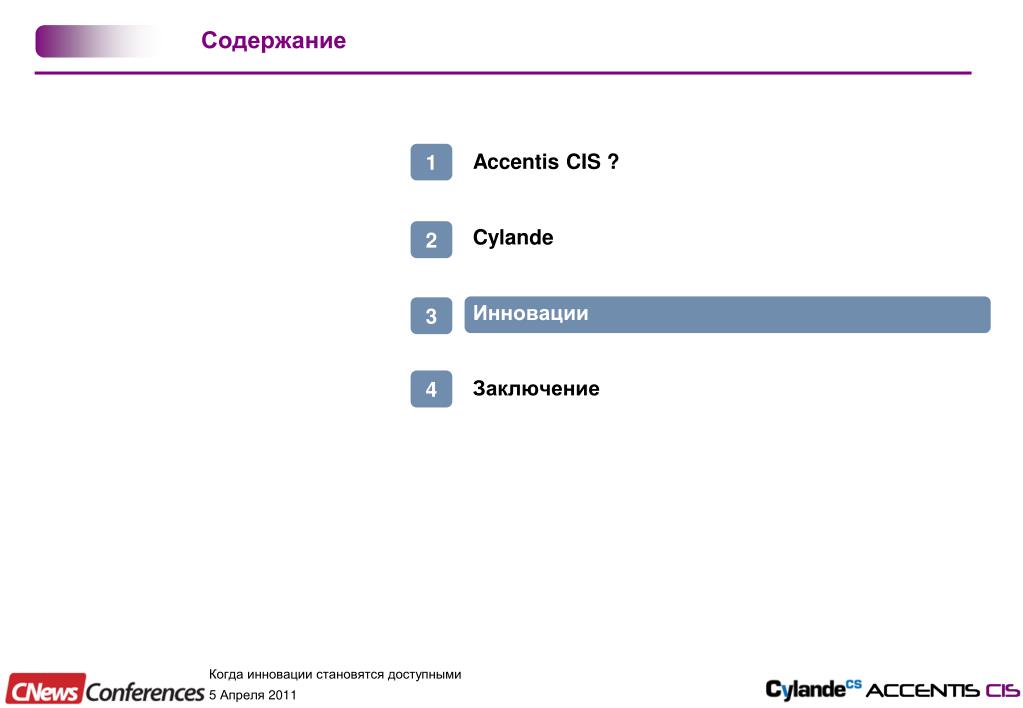 Содержание

1 Accentis CIS ?

2 Cylande

3 Инновации

4 Заключение

CNews Conferences

Когда инновации становятся доступными
5 Апреля 2011

Cylande$^{CS}$ ACCENTIS CIS